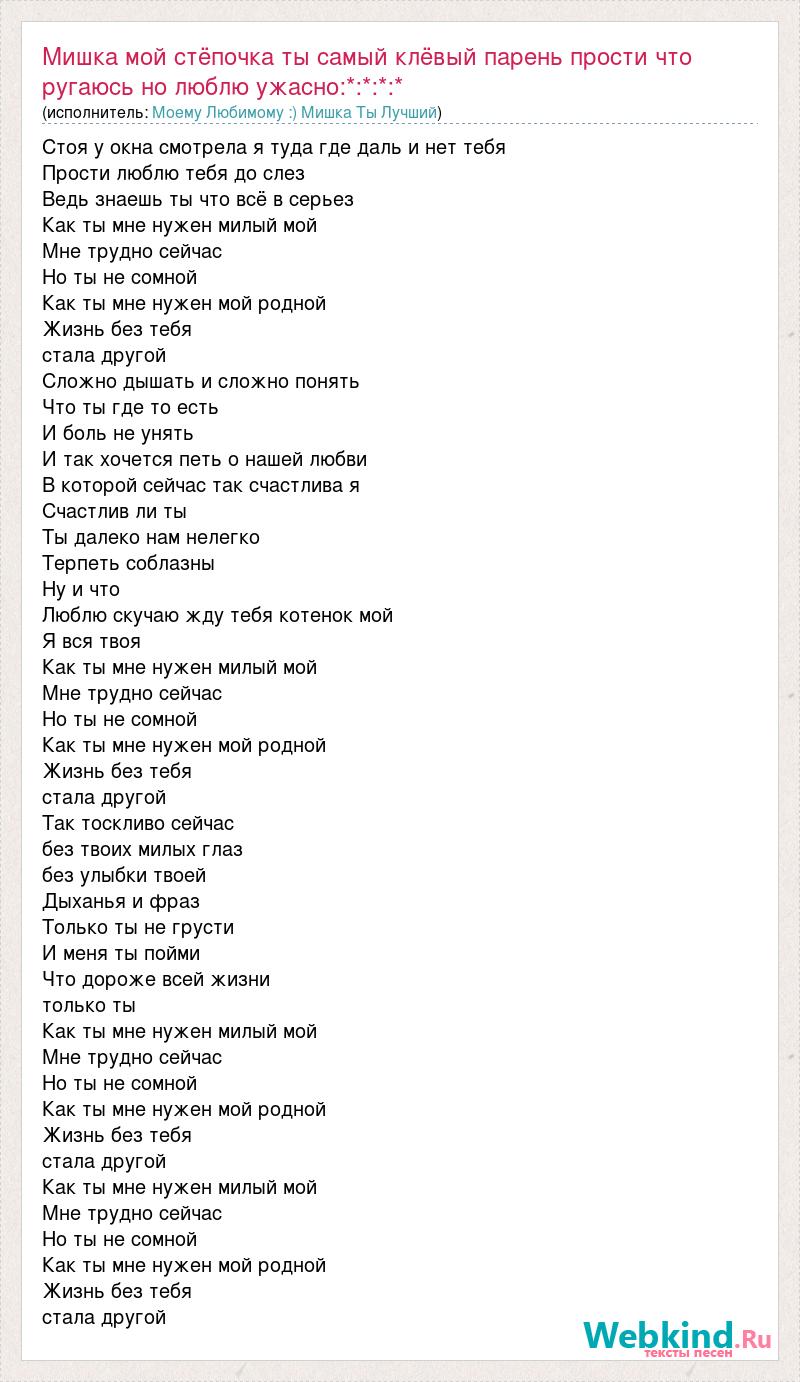 Мишка мой стёпочка ты самый клёвый парень прости что ругаюсь но люблю ужасно:*:*:*:*
(исполнитель: Моему Любимому :) Мишка Ты Лучший)

Стоя у окна смотрела я туда где даль и нет тебя
Прости люблю тебя до слез
Ведь знаешь ты что всё в серьез
Как ты мне нужен милый мой
Мне трудно сейчас
Но ты не сомной
Как ты мне нужен мой родной
Жизнь без тебя
стала другой
Сложно дышать и сложно понять
Что ты где то есть
И боль не унять
И так хочется петь о нашей любви
В которой сейчас так счастлива я
Счастлив ли ты
Ты далеко нам нелегко
Терпеть соблазны
Ну и что
Люблю скучаю жду тебя котенок мой
Я вся твоя
Как ты мне нужен милый мой
Мне трудно сейчас
Но ты не сомной
Как ты мне нужен мой родной
Жизнь без тебя
стала другой
Так тоскливо сейчас
без твоих милых глаз
без улыбки твоей
Дыханья и фраз
Только ты не грусти
И меня ты пойми
Что дороже всей жизни
только ты
Как ты мне нужен милый мой
Мне трудно сейчас
Но ты не сомной
Как ты мне нужен мой родной
Жизнь без тебя
стала другой
Как ты мне нужен милый мой
Мне трудно сейчас
Но ты не сомной
Как ты мне нужен мой родной
Жизнь без тебя
стала другой

Webkind.Ru
тексты песен